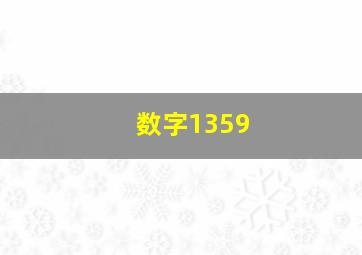 数字1359